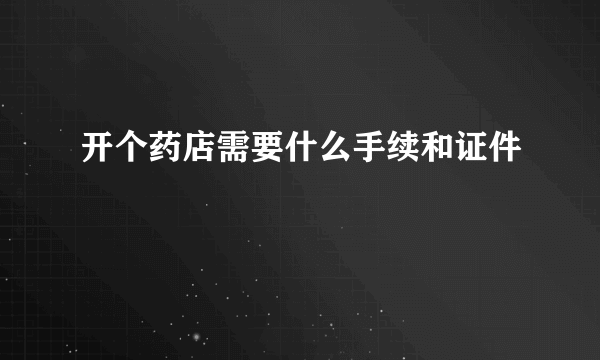 开个药店需要什么手续和证件